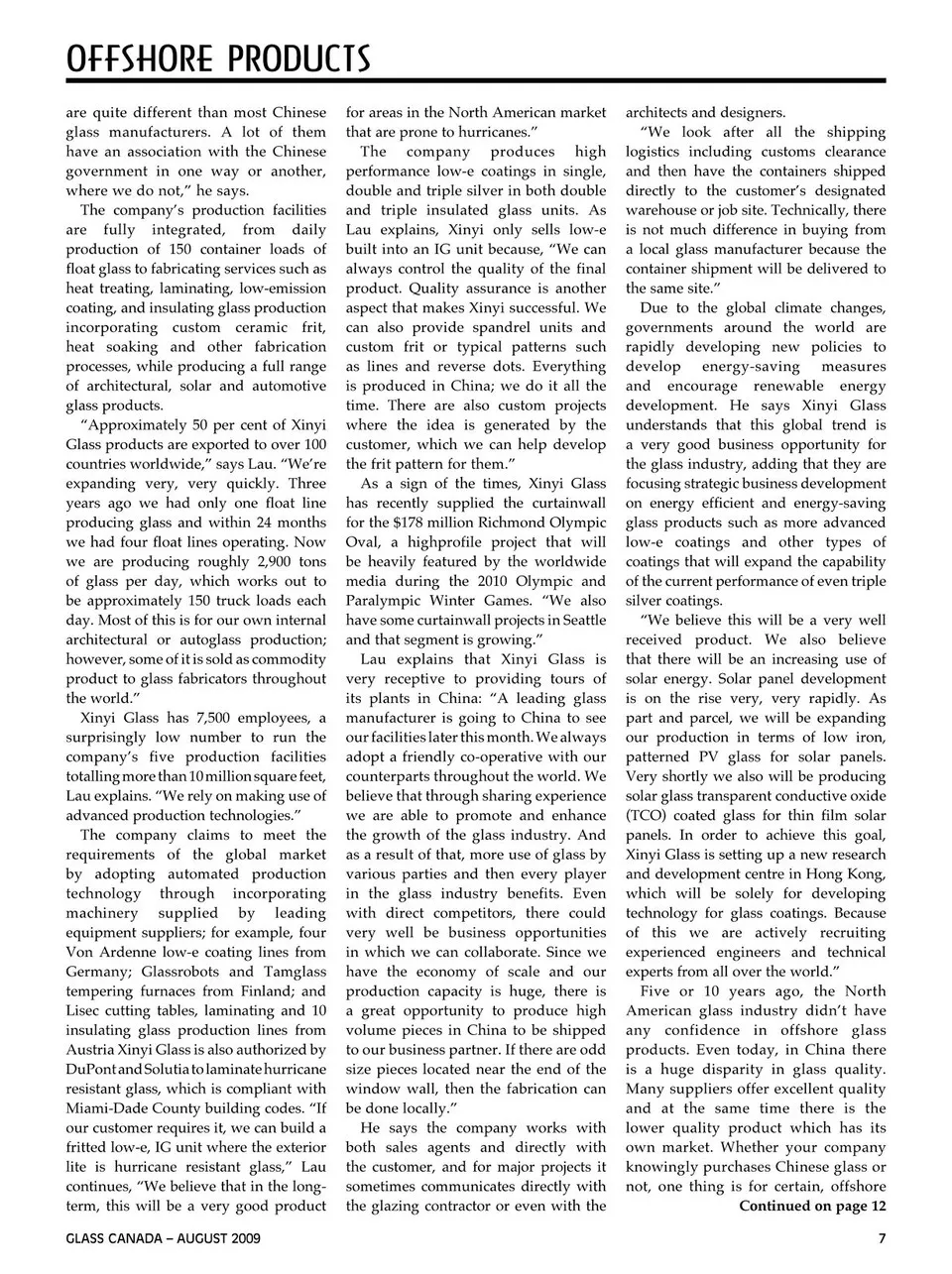 OFFSHORE PRODUCTS

are quite different than most Chinese glass manufacturers. A lot of them have an association with the Chinese government in one way or another, where we do not," he says.

The company's production facilities are fully integrated, from daily production of 150 container loads of float glass to fabricating services such as heat treating, laminating, low-emission coating, and insulating glass production incorporating custom ceramic frit, heat soaking and other fabrication processes, while producing a full range of architectural, solar and automotive glass products.

"Approximately 50 per cent of Xinyi Glass products are exported to over 100 countries worldwide," says Lau. "We're expanding very, very quickly. Three years ago we had only one float line producing glass and within 24 months we had four float lines operating. Now we are producing roughly 2,900 tons of glass per day, which works out to be approximately 150 truck loads each day. Most of this is for our own internal architectural or autoglass production; however, some of it is sold as commodity product to glass fabricators throughout the world."

Xinyi Glass has 7,500 employees, a surprisingly low number to run the company's five production facilities totalling more than 10 million square feet, Lau explains. "We rely on making use of advanced production technologies."

The company claims to meet the requirements of the global market by adopting automated production technology through incorporating machinery supplied by leading equipment suppliers; for example, four Von Ardenne low-e coating lines from Germany; Glassrobots and Tamglass tempering furnaces from Finland; and Lisec cutting tables, laminating and 10 insulating glass production lines from Austria Xinyi Glass is also authorized by DuPont and Solutia to laminate hurricane resistant glass, which is compliant with Miami-Dade County building codes. "If our customer requires it, we can build a fritted low-e, IG unit where the exterior lite is hurricane resistant glass," Lau continues, "We believe that in the long-term, this will be a very good product for areas in the North American market that are prone to hurricanes."

The company produces high performance low-e coatings in single, double and triple silver in both double and triple insulated glass units. As Lau explains, Xinyi only sells low-e built into an IG unit because, "We can always control the quality of the final product. Quality assurance is another aspect that makes Xinyi successful. We can also provide spandrel units and custom frit or typical patterns such as lines and reverse dots. Everything is produced in China; we do it all the time. There are also custom projects where the idea is generated by the customer, which we can help develop the frit pattern for them."

As a sign of the times, Xinyi Glass has recently supplied the curtainwall for the $178 million Richmond Olympic Oval, a highprofile project that will be heavily featured by the worldwide media during the 2010 Olympic and Paralympic Winter Games. "We also have some curtainwall projects in Seattle and that segment is growing."

Lau explains that Xinyi Glass is very receptive to providing tours of its plants in China: "A leading glass manufacturer is going to China to see our facilities later this month. We always adopt a friendly co-operative with our counterparts throughout the world. We believe that through sharing experience we are able to promote and enhance the growth of the glass industry. And as a result of that, more use of glass by various parties and then every player in the glass industry benefits. Even with direct competitors, there could very well be business opportunities in which we can collaborate. Since we have the economy of scale and our production capacity is huge, there is a great opportunity to produce high volume pieces in China to be shipped to our business partner. If there are odd size pieces located near the end of the window wall, then the fabrication can be done locally."

He says the company works with both sales agents and directly with the customer, and for major projects it sometimes communicates directly with the glazing contractor or even with the architects and designers.

"We look after all the shipping logistics including customs clearance and then have the containers shipped directly to the customer's designated warehouse or job site. Technically, there is not much difference in buying from a local glass manufacturer because the container shipment will be delivered to the same site."

Due to the global climate changes, governments around the world are rapidly developing new policies to develop energy-saving measures and encourage renewable energy development. He says Xinyi Glass understands that this global trend is a very good business opportunity for the glass industry, adding that they are focusing strategic business development on energy efficient and energy-saving glass products such as more advanced low-e coatings and other types of coatings that will expand the capability of the current performance of even triple silver coatings.

"We believe this will be a very well received product. We also believe that there will be an increasing use of solar energy. Solar panel development is on the rise very, very rapidly. As part and parcel, we will be expanding our production in terms of low iron, patterned PV glass for solar panels. Very shortly we also will be producing solar glass transparent conductive oxide (TCO) coated glass for thin film solar panels. In order to achieve this goal, Xinyi Glass is setting up a new research and development centre in Hong Kong, which will be solely for developing technology for glass coatings. Because of this we are actively recruiting experienced engineers and technical experts from all over the world."

Five or 10 years ago, the North American glass industry didn't have any confidence in offshore glass products. Even today, in China there is a huge disparity in glass quality. Many suppliers offer excellent quality and at the same time there is the lower quality product which has its own market. Whether your company knowingly purchases Chinese glass or not, one thing is for certain, offshore

Continued on page 12

GLASS CANADA – AUGUST 2009

7